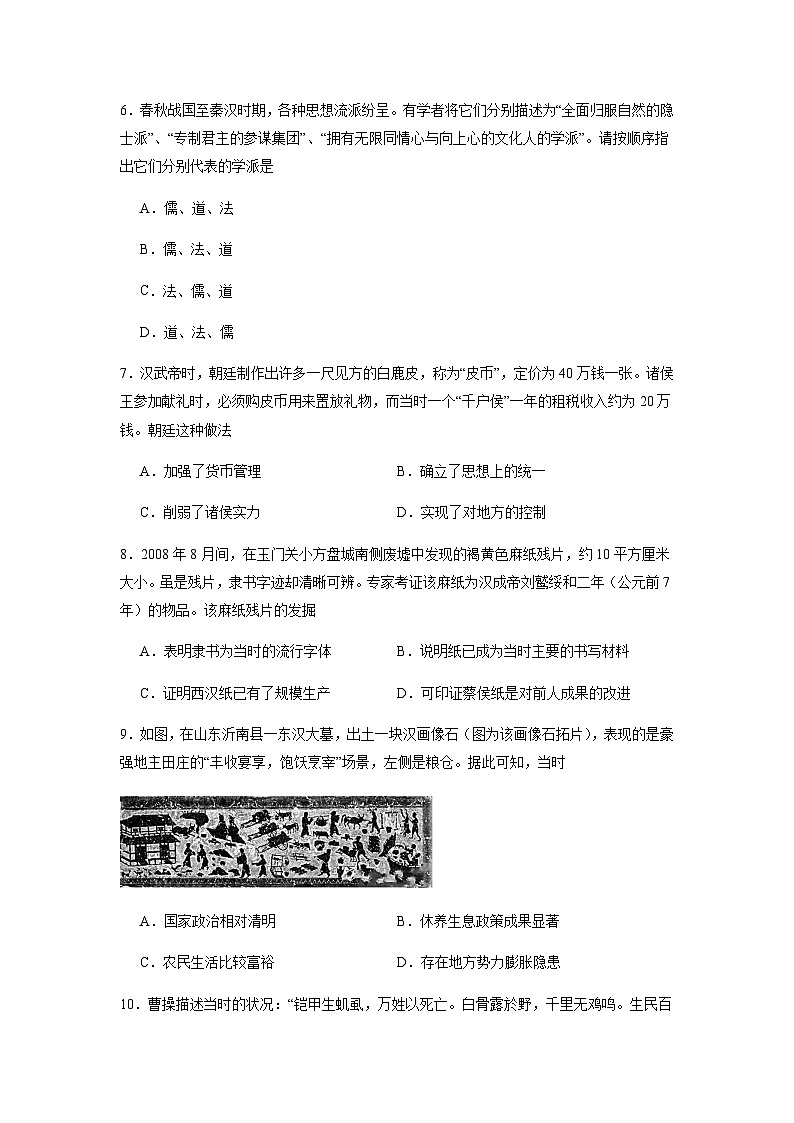 6．春秋战国至秦汉时期，各种思想流派纷呈。有学者将它们分别描述为“全面归服自然的隐士派”、“专制君主的参谋集团”、“拥有无限同情心与向上心的文化人的学派”。请按顺序指出它们分别代表的学派是

A．儒、道、法

B．儒、法、道

C．法、儒、道

D．道、法、儒

7．汉武帝时，朝廷制作出许多一尺见方的白鹿皮，称为“皮币”，定价为40万钱一张。诸侯王参加献礼时，必须购皮币用来置放礼物，而当时一个“千户侯”一年的租税收入约为20万钱。朝廷这种做法

A．加强了货币管理

B．确立了思想上的统一

C．削弱了诸侯实力

D．实现了对地方的控制

8．2008年8月间，在玉门关小方盘城南侧废墟中发现的褐黄色麻纸残片，约10平方厘米大小。虽是残片，隶书字迹却清晰可辨。专家考证该麻纸为汉成帝刘骜绥和二年（公元前7年）的物品。该麻纸残片的发掘

A．表明隶书为当时的流行字体

B．说明纸已成为当时主要的书写材料

C．证明西汉纸已有了规模生产

D．可印证蔡侯纸是对前人成果的改进

9．如图，在山东沂南县一东汉大墓，出土一块汉画像石（图为该画像石拓片），表现的是豪强地主田庄的“丰收宴享，饱饫烹宰”场景，左侧是粮仓。据此可知，当时

A．国家政治相对清明

B．休养生息政策成果显著

C．农民生活比较富裕

D．存在地方势力膨胀隐患

10．曹操描述当时的状况：“铠甲生虮虱，万姓以死亡。白骨露於野，千里无鸡鸣。生民百